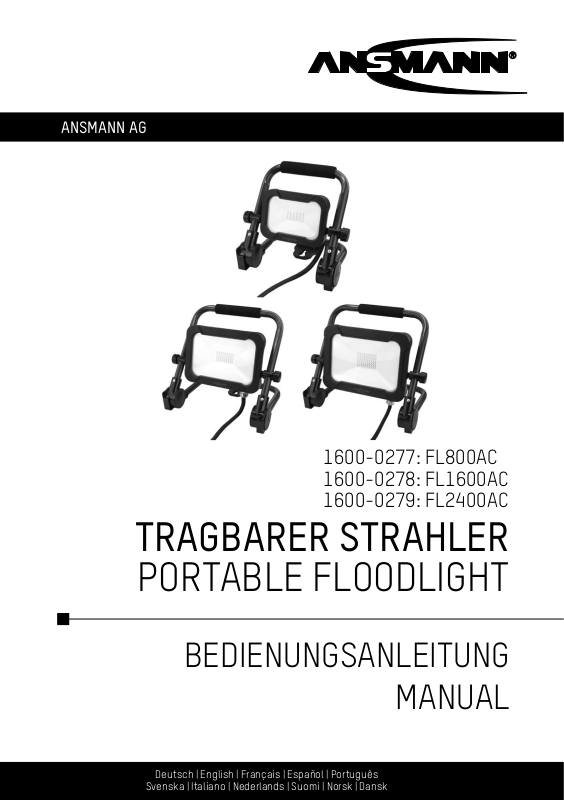 ANSMANN®

ANSMANN AG

1600-0277: FL800AC
1600-0278: FL1600AC
1600-0279: FL2400AC

TRAGBARER STRAHLER
PORTABLE FLOODLIGHT

BEDIENUNGSANLEITUNG
MANUAL

Deutsch | English | Français | Español | Português
Svenska | Italiano | Nederlands | Suomi | Norsk | Dansk